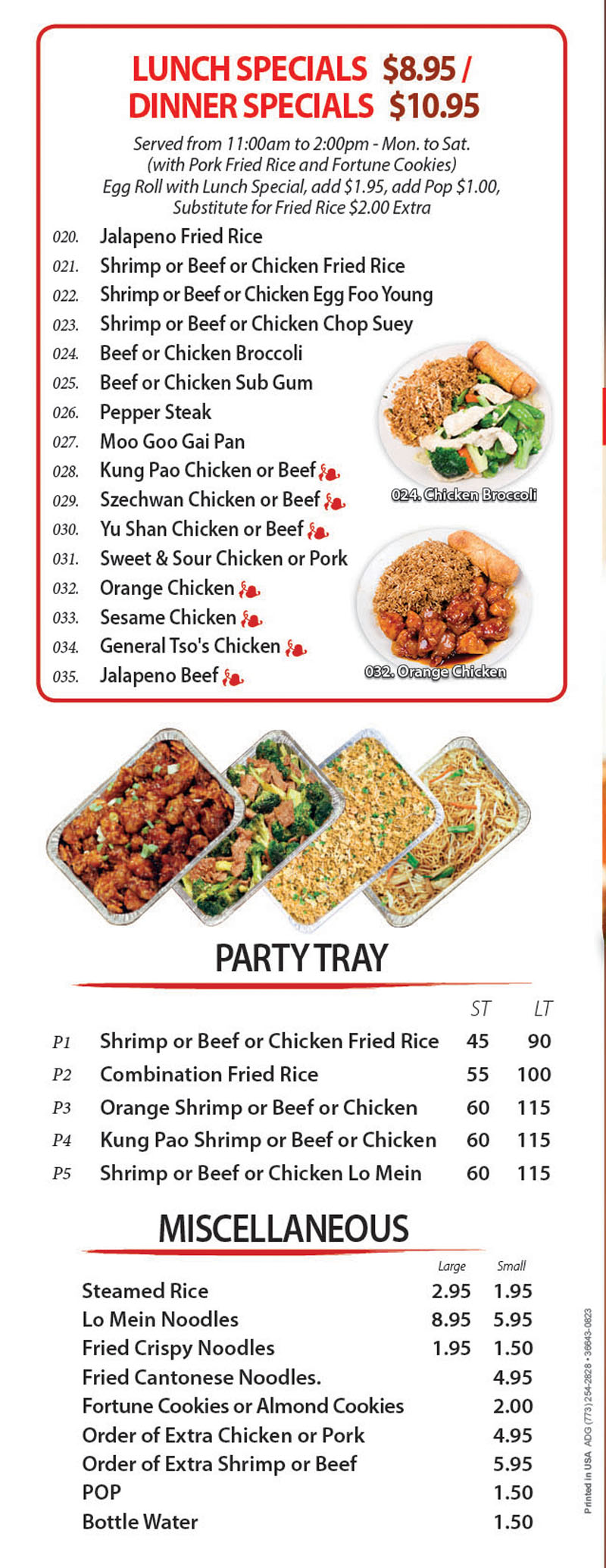 LUNCH SPECIALS $8.95 /
DINNER SPECIALS $10.95

Served from 11:00am to 2:00pm - Mon. to Sat.
(with Pork Fried Rice and Fortune Cookies)
Egg Roll with Lunch Special, add $1.95, add Pop $1.00,
Substitute for Fried Rice $2.00 Extra

020. Jalapeno Fried Rice
021. Shrimp or Beef or Chicken Fried Rice
022. Shrimp or Beef or Chicken Egg Foo Young
023. Shrimp or Beef or Chicken Chop Suey
024. Beef or Chicken Broccoli
025. Beef or Chicken Sub Gum
026. Pepper Steak
027. Moo Goo Gai Pan
028. Kung Pao Chicken or Beef
029. Szechwan Chicken or Beef
030. Yu Shan Chicken or Beef
031. Sweet & Sour Chicken or Pork
032. Orange Chicken
033. Sesame Chicken
034. General Tso's Chicken
035. Jalapeno Beef

024. Chicken Broccoli
032. Orange Chicken

PARTY TRAY

| | | ST | LT |
|---|---|---|---|
| P1 | Shrimp or Beef or Chicken Fried Rice | 45 | 90 |
| P2 | Combination Fried Rice | 55 | 100 |
| P3 | Orange Shrimp or Beef or Chicken | 60 | 115 |
| P4 | Kung Pao Shrimp or Beef or Chicken | 60 | 115 |
| P5 | Shrimp or Beef or Chicken Lo Mein | 60 | 115 |

MISCELLANEOUS

| | Large | Small |
|---|---|---|
| Steamed Rice | 2.95 | 1.95 |
| Lo Mein Noodles | 8.95 | 5.95 |
| Fried Crispy Noodles | 1.95 | 1.50 |
| Fried Cantonese Noodles. | | 4.95 |
| Fortune Cookies or Almond Cookies | | 2.00 |
| Order of Extra Chicken or Pork | | 4.95 |
| Order of Extra Shrimp or Beef | | 5.95 |
| POP | | 1.50 |
| Bottle Water | | 1.50 |

Printed in USA ADG (773) 254-2828 • 36643-0823